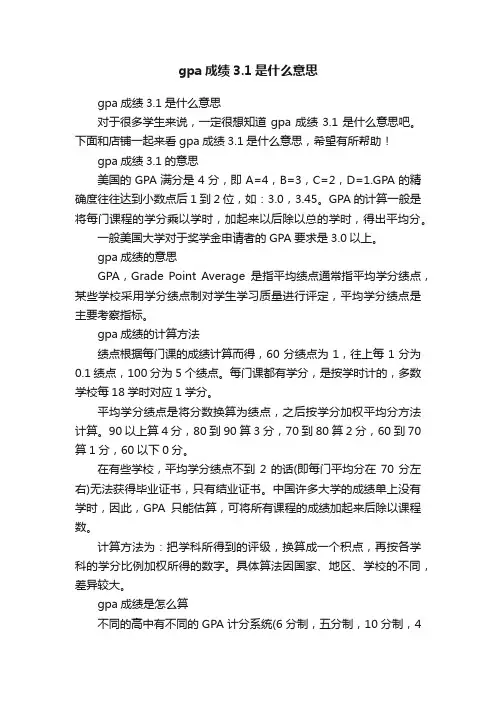 gpa 成绩 3.1 是什么意思

gpa 成绩 3.1 是什么意思

对于很多学生来说，一定很想知道 gpa 成绩 3.1 是什么意思吧。下面和店铺一起来看 gpa 成绩 3.1 是什么意思，希望有所帮助！

gpa 成绩 3.1 的意思

美国的 GPA 满分是 4 分，即 A=4，B=3，C=2，D=1.GPA 的精确度往往达到小数点后 1 到 2 位，如：3.0，3.45。GPA 的计算一般是将每门课程的学分乘以学时，加起来以后除以总的学时，得出平均分。

一般美国大学对于奖学金申请者的 GPA 要求是 3.0 以上。

gpa 成绩的意思

GPA，Grade Point Average 是指平均绩点通常指平均学分绩点，某些学校采用学分绩点制对学生学习质量进行评定，平均学分绩点是主要考察指标。

gpa 成绩的计算方法

绩点根据每门课的成绩计算而得，60 分绩点为 1，往上每 1 分为 0.1 绩点，100 分为 5 个绩点。每门课都有学分，是按学时计的，多数学校每 18 学时对应 1 学分。

平均学分绩点是将分数换算为绩点，之后按学分加权平均分方法计算。90 以上算 4 分，80 到 90 算 3 分，70 到 80 算 2 分，60 到 70 算 1 分，60 以下 0 分。

在有些学校，平均学分绩点不到 2 的话(即每门平均分在 70 分左右)无法获得毕业证书，只有结业证书。中国许多大学的成绩单上没有学时，因此，GPA 只能估算，可将所有课程的成绩加起来后除以课程数。

计算方法为：把学科所得到的评级，换算成一个积点，再按各学科的学分比例加权所得的数字。具体算法因国家、地区、学校的不同，差异较大。

gpa 成绩是怎么算

不同的高中有不同的 GPA 计分系统(6 分制，五分制，10 分制，4